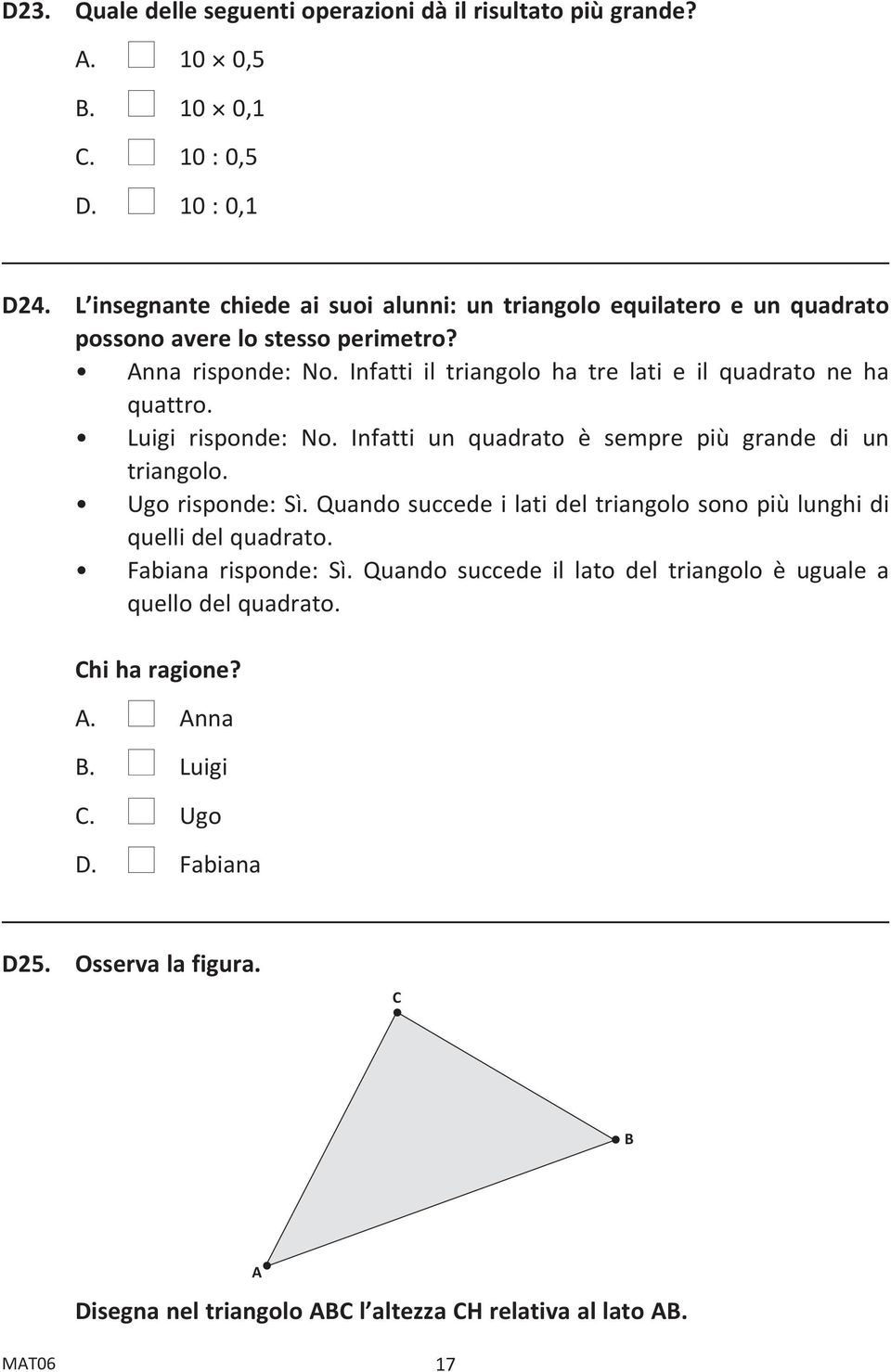 D23. Quale delle seguenti operazioni dà il risultato più grande?

A. $10 \times 0,5$

B. $10 \times 0,1$

C. $10 : 0,5$

D. $10 : 0,1$

D24. L insegnante chiede ai suoi alunni: un triangolo equilatero e un quadrato possono avere lo stesso perimetro?

• Anna risponde: No. Infatti il triangolo ha tre lati e il quadrato ne ha quattro.

• Luigi risponde: No. Infatti un quadrato è sempre più grande di un triangolo.

• Ugo risponde: Sì. Quando succede i lati del triangolo sono più lunghi di quelli del quadrato.

• Fabiana risponde: Sì. Quando succede il lato del triangolo è uguale a quello del quadrato.

Chi ha ragione?

A. Anna

B. Luigi

C. Ugo

D. Fabiana

D25. Osserva la figura.

C

B

A

Disegna nel triangolo ABC l altezza CH relativa al lato AB.

MAT06

17